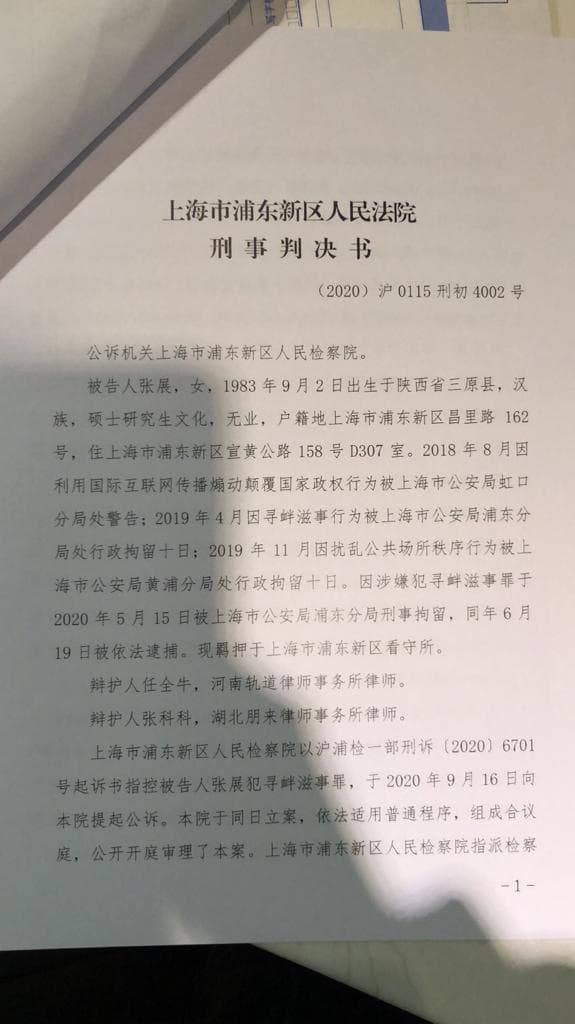 上海市浦东新区人民法院
刑事判决书

（2020）沪 0115 刑初 4002 号

公诉机关上海市浦东新区人民检察院。

被告人张展，女，1983 年 9 月 2 日出生于陕西省三原县，汉族，硕士研究生文化，无业，户籍地上海市浦东新区昌里路 162 号，住上海市浦东新区宣黄公路 158 号 D307 室。2018 年 8 月因利用国际互联网传播煽动颠覆国家政权行为被上海市公安局虹口分局处警告；2019 年 4 月因寻衅滋事行为被上海市公安局浦东分局处行政拘留十日；2019 年 11 月因扰乱公共场所秩序行为被上海市公安局黄浦分局处行政拘留十日。因涉嫌犯寻衅滋事罪于 2020 年 5 月 15 日被上海市公安局浦东分局刑事拘留，同年 6 月 19 日被依法逮捕。现羁押于上海市浦东新区看守所。

辩护人任全牛，河南轨道律师事务所律师。

辩护人张科科，湖北朋来律师事务所律师。

上海市浦东新区人民检察院以沪浦检一部刑诉〔2020〕6701 号起诉书指控被告人张展犯寻衅滋事罪，于 2020 年 9 月 16 日向本院提起公诉。本院于同日立案，依法适用普通程序，组成合议庭，公开开庭审理了本案。上海市浦东新区人民检察院指派检察

-1-